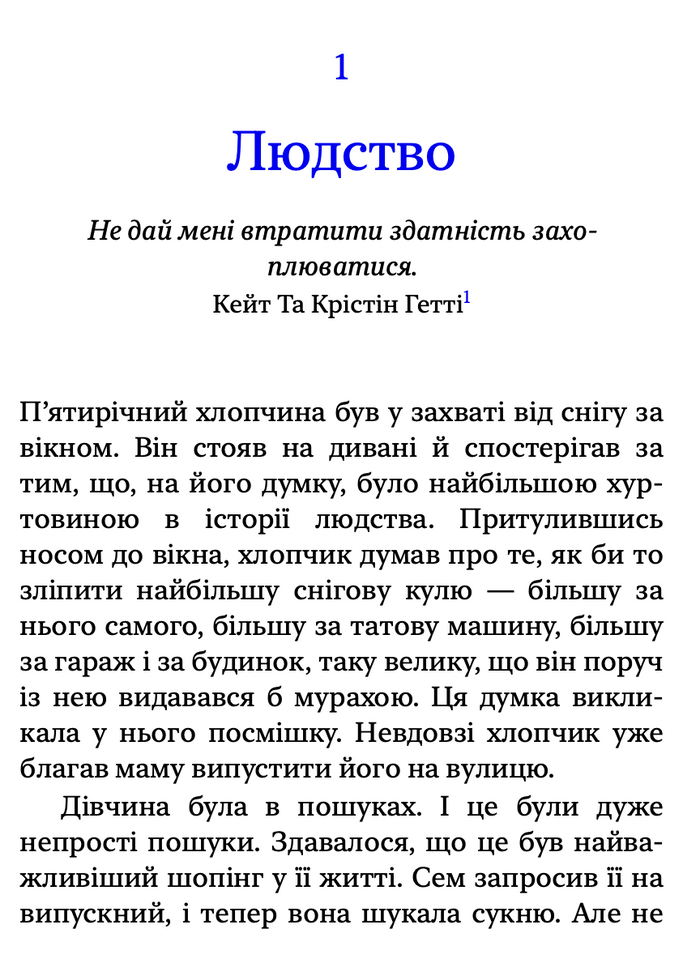 1

Людство

Не дай мені втратити здатність захоплюватися.
Кейт Та Крістін Гетті$^1$

П’ятирічний хлопчина був у захваті від снігу за вікном. Він стояв на дивані й спостерігав за тим, що, на його думку, було найбільшою хуртовиною в історії людства. Притулившись носом до вікна, хлопчик думав про те, як би то зліпити найбільшу снігову кулю — більшу за нього самого, більшу за татову машину, більшу за гараж і за будинок, таку велику, що він поруч із нею видавався б мурахою. Ця думка викликала у нього посмішку. Невдовзі хлопчик уже благав маму випустити його на вулицю.

Дівчина була в пошуках. І це були дуже непрості пошуки. Здавалося, що це був найважливіший шопінг у її житті. Сем запросив її на випускний, і тепер вона шукала сукню. Але не